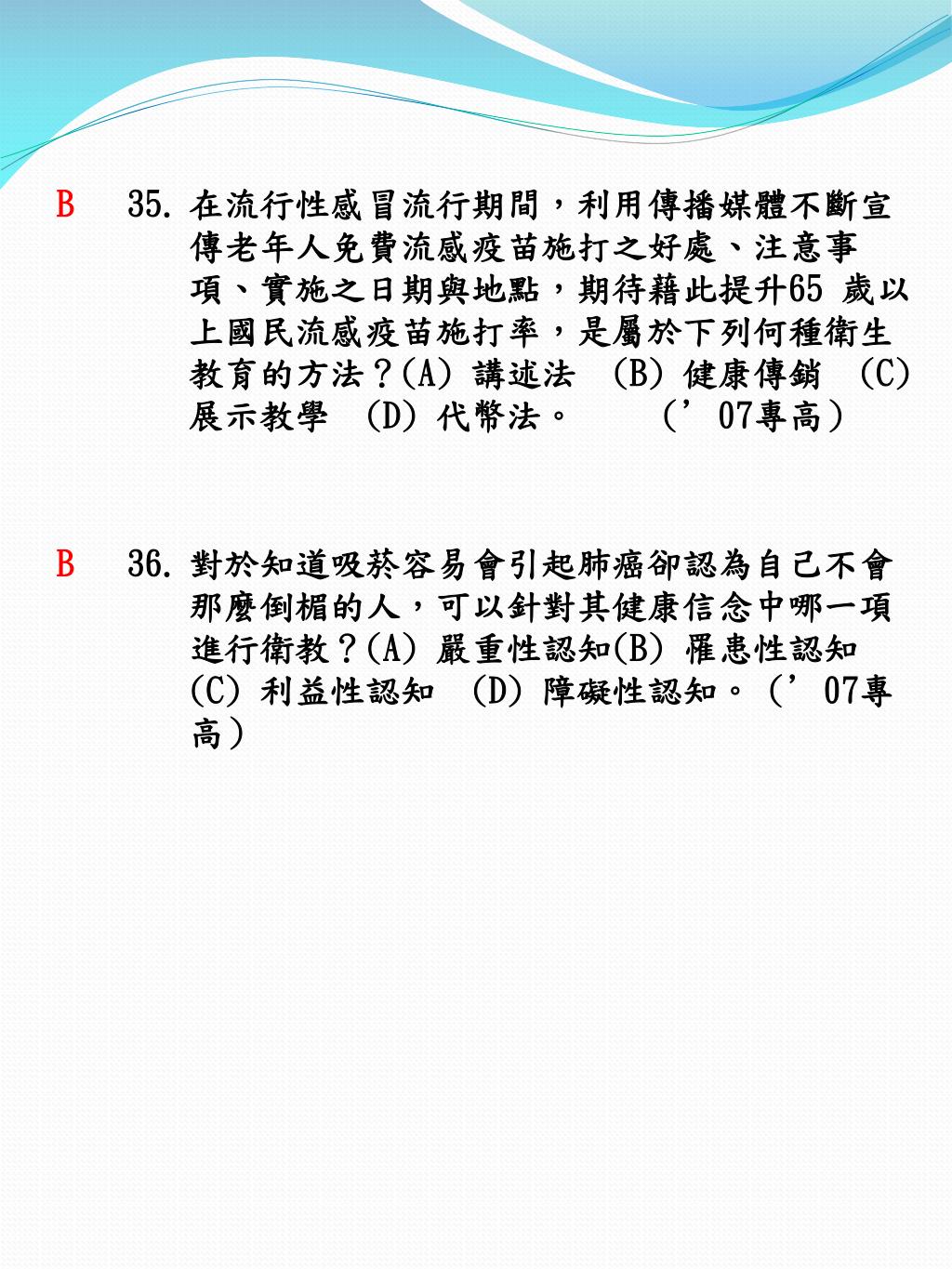 B　35. 在流行性感冒流行期間，利用傳播媒體不斷宣傳老年人免費流感疫苗施打之好處、注意事項、實施之日期與地點，期待藉此提升65 歲以上國民流感疫苗施打率，是屬於下列何種衛生教育的方法？(A) 講述法　(B) 健康傳銷　(C) 展示教學　(D) 代幣法。　　（’07專高）

B　36. 對於知道吸菸容易會引起肺癌卻認為自己不會那麼倒楣的人，可以針對其健康信念中哪一項進行衛教？(A) 嚴重性認知(B) 罹患性認知 (C) 利益性認知　(D) 障礙性認知。（’07專高）